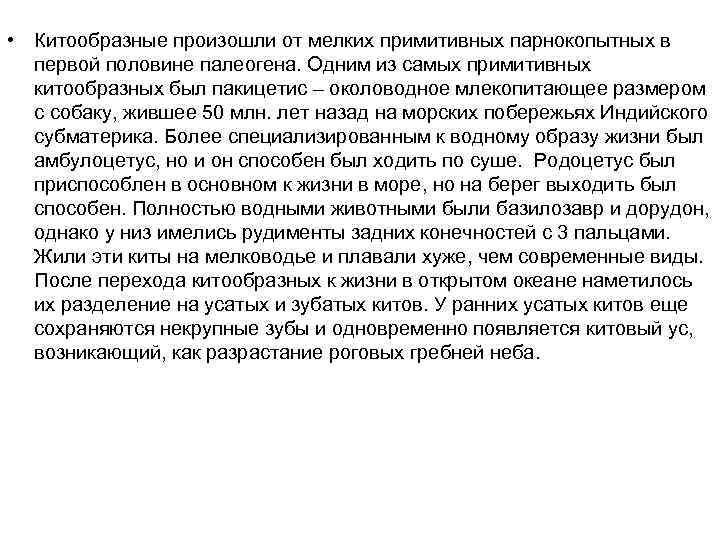 • Китообразные произошли от мелких примитивных парнокопытных в первой половине палеогена. Одним из самых примитивных китообразных был пакицетис – околоводное млекопитающее размером с собаку, жившее 50 млн. лет назад на морских побережьях Индийского субматерика. Более специализированным к водному образу жизни был амбулоцетус, но и он способен был ходить по суше. Родоцетус был приспособлен в основном к жизни в море, но на берег выходить был способен. Полностью водными животными были базилозавр и дорудон, однако у низ имелись рудименты задних конечностей с 3 пальцами. Жили эти киты на мелководье и плавали хуже, чем современные виды. После перехода китообразных к жизни в открытом океане наметилось их разделение на усатых и зубатых китов. У ранних усатых китов еще сохраняются некрупные зубы и одновременно появляется китовый ус, возникающий, как разрастание роговых гребней неба.